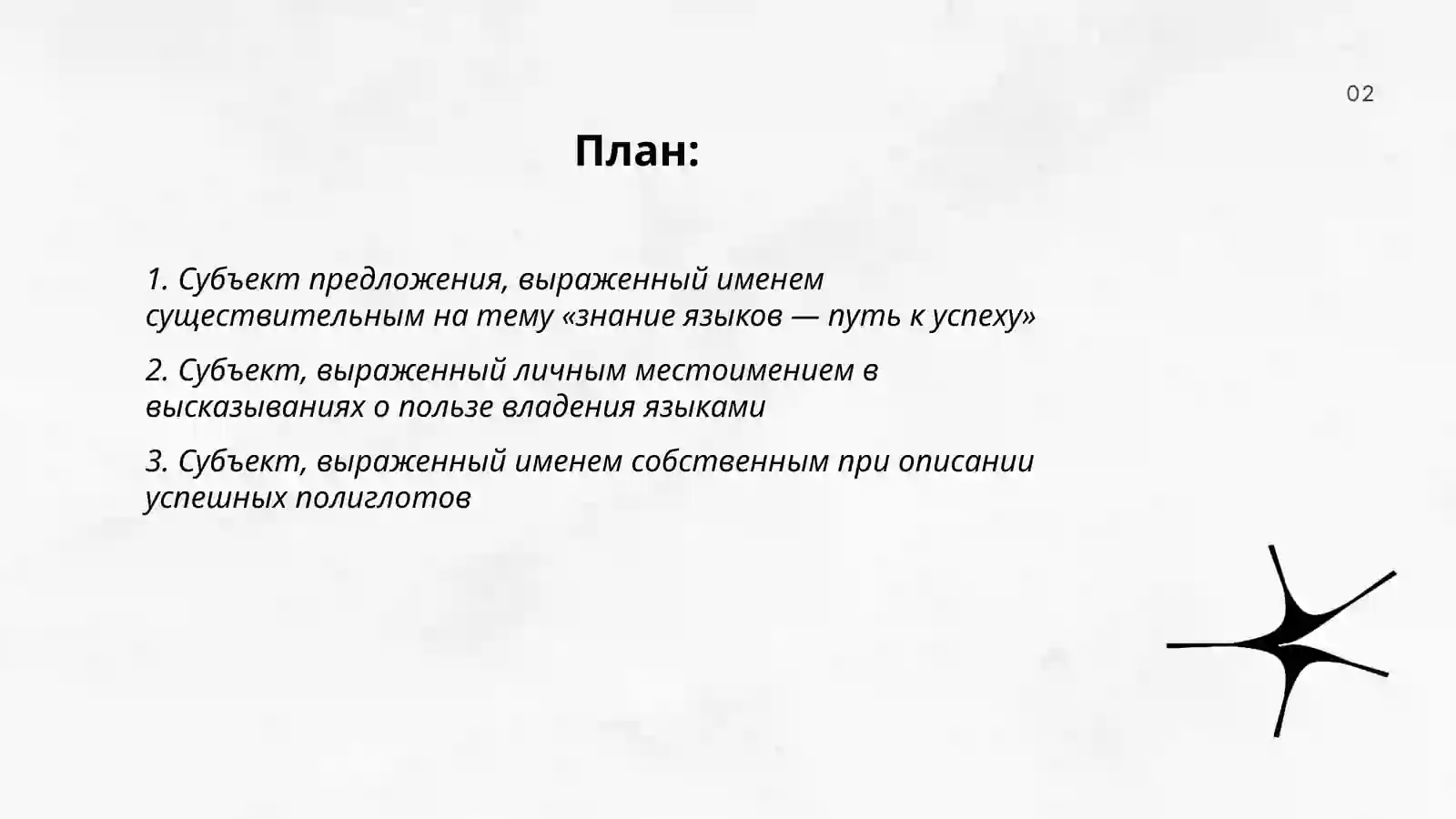 02

План:

1. Субъект предложения, выраженный именем существительным на тему «знание языков — путь к успеху»

2. Субъект, выраженный личным местоимением в высказываниях о пользе владения языками

3. Субъект, выраженный именем собственным при описании успешных полиглотов